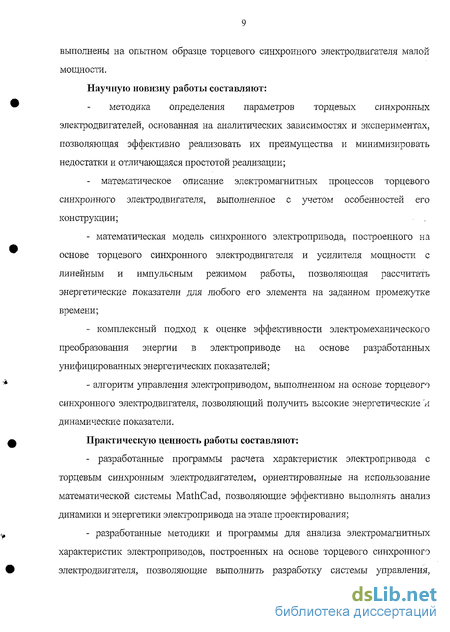 9

выполнены на опытном образце торцевого синхронного электродвигателя малой мощности.

Научную новизну работы составляют:

- методика определения параметров торцевых синхронных электродвигателей, основанная на аналитических зависимостях и экспериментах, позволяющая эффективно реализовать их преимущества и минимизировать недостатки и отличающаяся простотой реализации;

- математическое описание электромагнитных процессов торцевого синхронного электродвигателя, выполненное с учетом особенностей его конструкции;

- математическая модель синхронного электропривода, построенного на основе торцевого синхронного электродвигателя и усилителя мощности с линейным и импульсным режимом работы, позволяющая рассчитать энергетические показатели для любого его элемента на заданном промежутке времени;

- комплексный подход к оценке эффективности электромеханического преобразования энергии в электроприводе на основе разработанных унифицированных энергетических показателей;

- алгоритм управления электроприводом, выполненном на основе торцевого синхронного электродвигателя, позволяющий получить высокие энергетические и динамические показатели.

Практическую ценность работы составляют:

- разработанные программы расчета характеристик электропривода с торцевым синхронным электродвигателем, ориентированные на использование математической системы MathCad, позволяющие эффективно выполнять анализ динамики и энергетики электропривода на этапе проектирования;

- разработанные методики и программы для анализа электромагнитных характеристик электроприводов, построенных на основе торцевого синхронного электродвигателя, позволяющие выполнить разработку системы управления,

dsLib.net
библиотека диссертаций